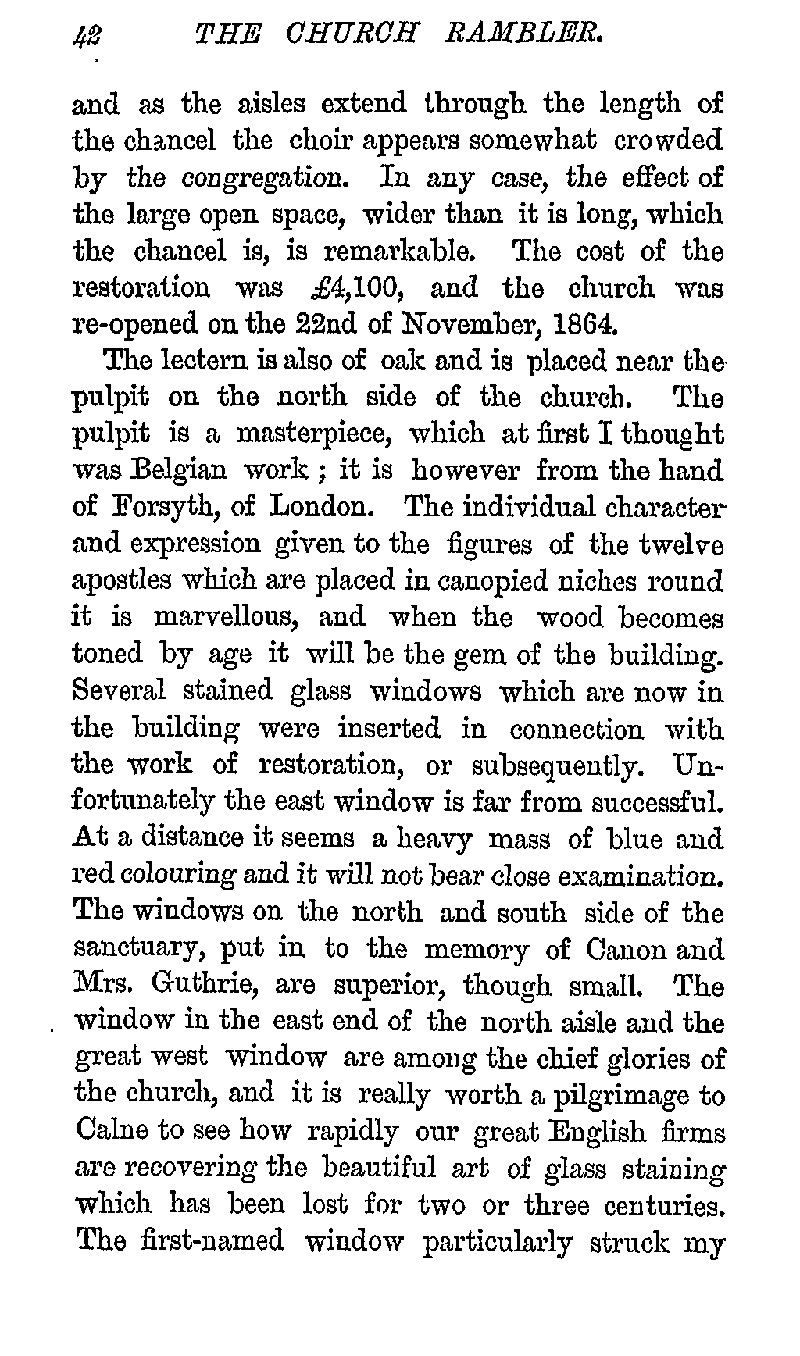 42 THE CHURCH RAMBLER.

and as the aisles extend through the length of the chancel the choir appears somewhat crowded by the congregation. In any case, the effect of the large open space, wider than it is long, which the chancel is, is remarkable. The cost of the restoration was £4,100, and the church was re-opened on the 22nd of November, 1864.

The lectern is also of oak and is placed near the pulpit on the north side of the church. The pulpit is a masterpiece, which at first I thought was Belgian work; it is however from the hand of Forsyth, of London. The individual character and expression given to the figures of the twelve apostles which are placed in canopied niches round it is marvellous, and when the wood becomes toned by age it will be the gem of the building. Several stained glass windows which are now in the building were inserted in connection with the work of restoration, or subsequently. Unfortunately the east window is far from successful. At a distance it seems a heavy mass of blue and red colouring and it will not bear close examination. The windows on the north and south side of the sanctuary, put in to the memory of Canon and Mrs. Guthrie, are superior, though small. The window in the east end of the north aisle and the great west window are among the chief glories of the church, and it is really worth a pilgrimage to Calne to see how rapidly our great English firms are recovering the beautiful art of glass staining which has been lost for two or three centuries. The first-named window particularly struck my